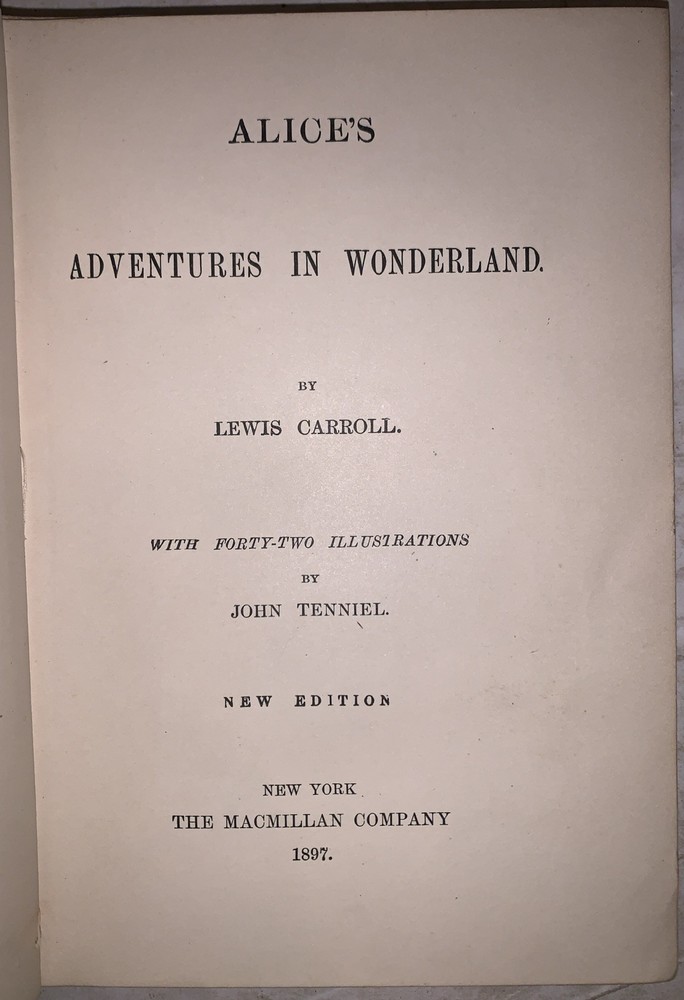 ALICE'S

ADVENTURES IN WONDERLAND.

BY

LEWIS CARROLL.

WITH FORTY-TWO ILLUSTRATIONS

BY

JOHN TENNIEL.

NEW EDITION

NEW YORK

THE MACMILLAN COMPANY

1897.